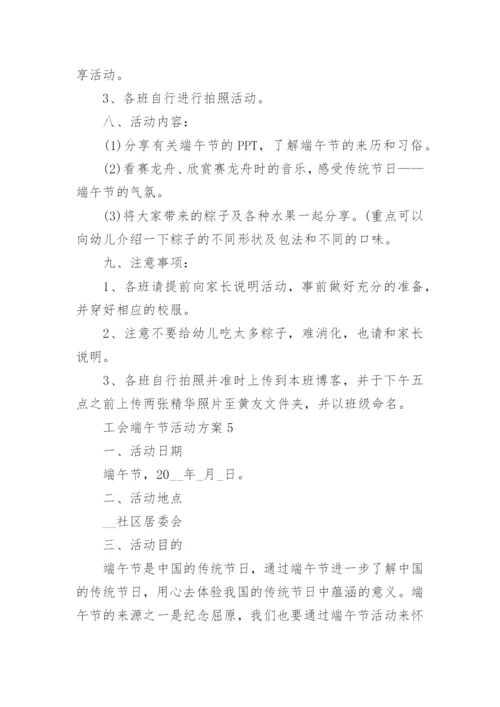 享活动。

3、各班自行进行拍照活动。

八、活动内容：

(1)分享有关端午节的PPT，了解端午节的来历和习俗。

(2)看赛龙舟、欣赏赛龙舟时的音乐，感受传统节日——端午节的气氛。

(3)将大家带来的粽子及各种水果一起分享。(重点可以向幼儿介绍一下粽子的不同形状及包法和不同的口味。

九、注意事项：

1、各班请提前向家长说明活动，事前做好充分的准备，并穿好相应的校服。

2、注意不要给幼儿吃太多粽子，难消化，也请和家长说明。

3、各班自行拍照并准时上传到本班博客，并于下午五点之前上传两张精华照片至黄友文件夹，并以班级命名。

工会端午节活动方案5

一、活动日期

端午节，20__年_月_日。

二、活动地点

__社区居委会

三、活动目的

端午节是中国的传统节日，通过端午节进一步了解中国的传统节日，用心去体验我国的传统节日中蕴涵的意义。端午节的来源之一是纪念屈原，我们也要通过端午节活动来怀